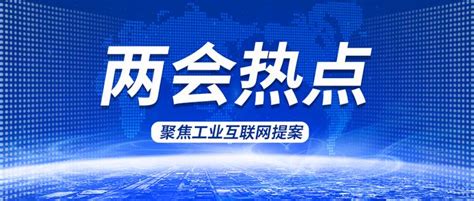 两会热点

聚焦工业互联网提案